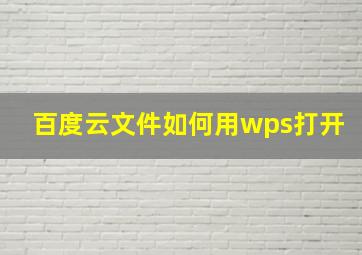 百度云文件如何用wps打开